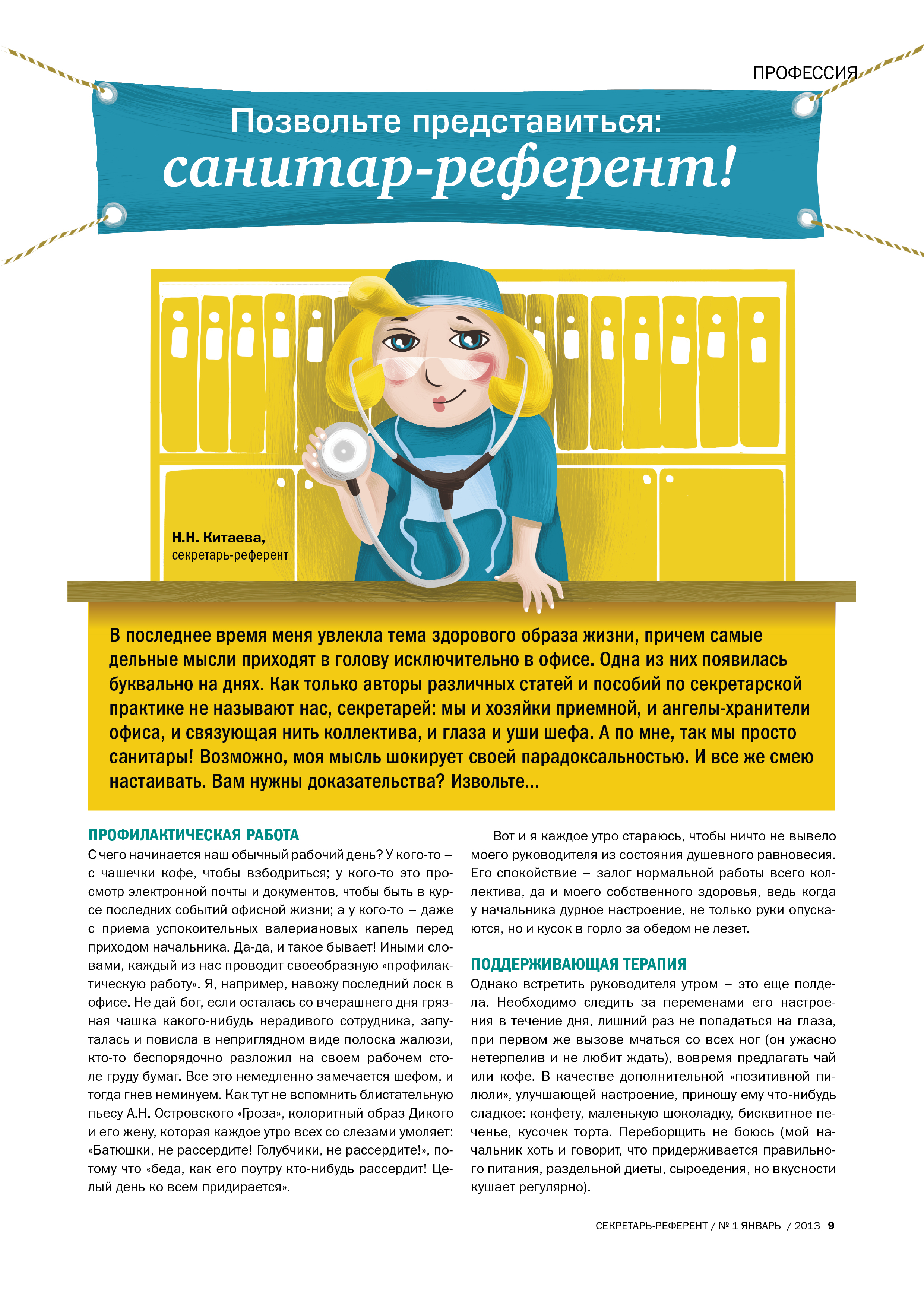 ПРОФЕССИЯ

Позвольте представиться:
санитар-референт!

Н.Н. Китаева,
секретарь-референт

В последнее время меня увлекла тема здорового образа жизни, причем самые дельные мысли приходят в голову исключительно в офисе. Одна из них появилась буквально на днях. Как только авторы различных статей и пособий по секретарской практике не называют нас, секретарей: мы и хозяйки приемной, и ангелы-хранители офиса, и связующая нить коллектива, и глаза и уши шефа. А по мне, так мы просто санитары! Возможно, моя мысль шокирует своей парадоксальностью. И все же смею настаивать. Вам нужны доказательства? Извольте...

ПРОФИЛАКТИЧЕСКАЯ РАБОТА
С чего начинается наш обычный рабочий день? У кого-то – с чашечки кофе, чтобы взбодриться; у кого-то это просмотр электронной почты и документов, чтобы быть в курсе последних событий офисной жизни; а у кого-то – даже с приема успокоительных валериановых капель перед приходом начальника. Да-да, и такое бывает! Иными словами, каждый из нас проводит своеобразную «профилактическую работу». Я, например, навожу последний лоск в офисе. Не дай бог, если осталась со вчерашнего дня грязная чашка какого-нибудь нерадивого сотрудника, запуталась и повисла в неприглядном виде полоска жалюзи, кто-то беспорядочно разложил на своем рабочем столе груду бумаг. Все это немедленно замечается шефом, и тогда гнев неминуем. Как тут не вспомнить блистательную пьесу А.Н. Островского «Гроза», колоритный образ Дикого и его жену, которая каждое утро всех со слезами умоляет: «Батюшки, не рассердите! Голубчики, не рассердите!», потому что «беда, как его поутру кто-нибудь рассердит! Целый день ко всем придирается».

Вот и я каждое утро стараюсь, чтобы ничто не вывело моего руководителя из состояния душевного равновесия. Его спокойствие – залог нормальной работы всего коллектива, да и моего собственного здоровья, ведь когда у начальника дурное настроение, не только руки опускаются, но и кусок в горло за обедом не лезет.

ПОДДЕРЖИВАЮЩАЯ ТЕРАПИЯ
Однако встретить руководителя утром – это еще полдела. Необходимо следить за переменами его настроения в течение дня, лишний раз не попадаться на глаза, при первом же вызове мчаться со всех ног (он ужасно нетерпелив и не любит ждать), вовремя предлагать чай или кофе. В качестве дополнительной «позитивной пилюли», улучшающей настроение, приношу ему что-нибудь сладкое: конфету, маленькую шоколадку, бисквитное печенье, кусочек торта. Переборщить не боюсь (мой начальник хоть и говорит, что придерживается правильного питания, раздельной диеты, сыроедения, но вкусности кушает регулярно).

СЕКРЕТАРЬ-РЕФЕРЕНТ / № 1 ЯНВАРЬ / 2013 9